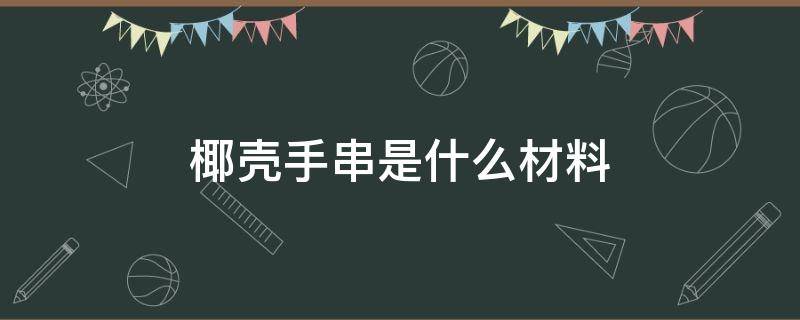 椰壳手串是什么材料